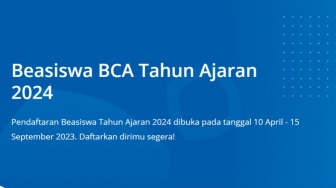 Beasiswa BCA Tahun Ajaran 2024

Pendaftaran Beasiswa Tahun Ajaran 2024 dibuka pada tanggal 10 April - 15 September 2023. Daftarkan dirimu segera!